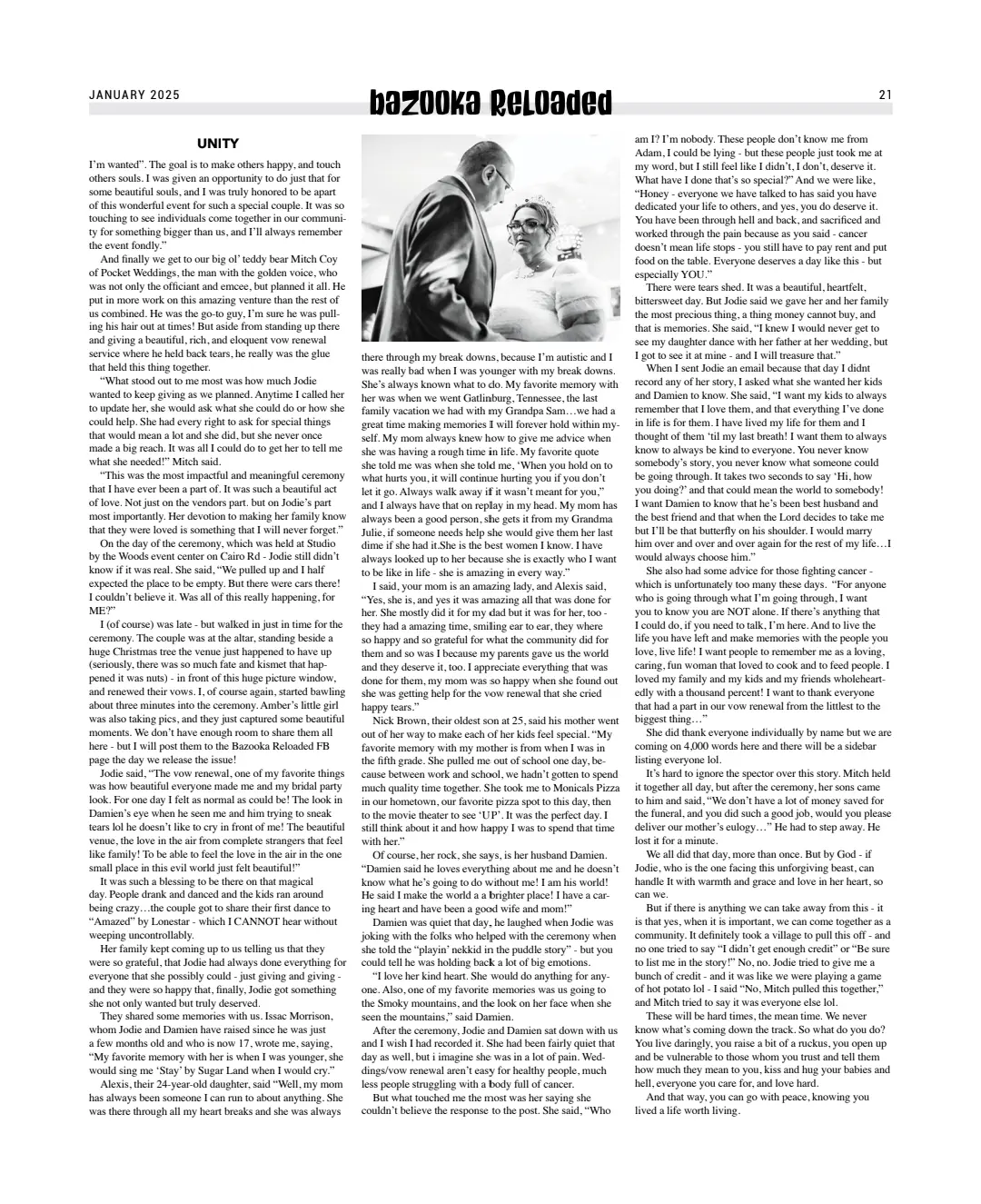 JANUARY 2025

bazooka Reloaded

21

UNITY

I'm wanted". The goal is to make others happy, and touch others souls. I was given an opportunity to do just that for some beautiful souls, and I was truly honored to be apart of this wonderful event for such a special couple. It was so touching to see individuals come together in our community for something bigger than us, and I'll always remember the event fondly."

And finally we get to our big ol' teddy bear Mitch Coy of Pocket Weddings, the man with the golden voice, who was not only the officiant and emcee, but planned it all. He put in more work on this amazing venture than the rest of us combined. He was the go-to guy, I'm sure he was pulling his hair out at times! But aside from standing up there and giving a beautiful, rich, and eloquent vow renewal service where he held back tears, he really was the glue that held this thing together.

"What stood out to me most was how much Jodie wanted to keep giving as we planned. Anytime I called her to update her, she would ask what she could do or how she could help. She had every right to ask for special things that would mean a lot and she did, but she never once made a big reach. It was all I could do to get her to tell me what she needed!" Mitch said.

"This was the most impactful and meaningful ceremony that I have ever been a part of. It was such a beautiful act of love. Not just on the vendors part. but on Jodie's part most importantly. Her devotion to making her family know that they were loved is something that I will never forget."

On the day of the ceremony, which was held at Studio by the Woods event center on Cairo Rd - Jodie still didn't know if it was real. She said, "We pulled up and I half expected the place to be empty. But there were cars there! I couldn't believe it. Was all of this really happening, for ME?"

I (of course) was late - but walked in just in time for the ceremony. The couple was at the altar, standing beside a huge Christmas tree the venue just happened to have up (seriously, there was so much fate and kismet that happened it was nuts) - in front of this huge picture window, and renewed their vows. I, of course again, started bawling about three minutes into the ceremony. Amber's little girl was also taking pics, and they just captured some beautiful moments. We don't have enough room to share them all here - but I will post them to the Bazooka Reloaded FB page the day we release the issue!

Jodie said, "The vow renewal, one of my favorite things was how beautiful everyone made me and my bridal party look. For one day I felt as normal as could be! The look in Damien's eye when he seen me and him trying to sneak tears lol he doesn't like to cry in front of me! The beautiful venue, the love in the air from complete strangers that feel like family! To be able to feel the love in the air in the one small place in this evil world just felt beautiful!"

It was such a blessing to be there on that magical day. People drank and danced and the kids ran around being crazy…the couple got to share their first dance to "Amazed" by Lonestar - which I CANNOT hear without weeping uncontrollably.

Her family kept coming up to us telling us that they were so grateful, that Jodie had always done everything for everyone that she possibly could - just giving and giving - and they were so happy that, finally, Jodie got something she not only wanted but truly deserved.

They shared some memories with us. Issac Morrison, whom Jodie and Damien have raised since he was just a few months old and who is now 17, wrote me, saying, "My favorite memory with her is when I was younger, she would sing me 'Stay' by Sugar Land when I would cry."

Alexis, their 24-year-old daughter, said "Well, my mom has always been someone I can run to about anything. She was there through all my heart breaks and she was always there through my break downs, because I'm autistic and I was really bad when I was younger with my break downs. She's always known what to do. My favorite memory with her was when we went Gatlinburg, Tennessee, the last family vacation we had with my Grandpa Sam…we had a great time making memories I will forever hold within myself. My mom always knew how to give me advice when she was having a rough time in life. My favorite quote she told me was when she told me, 'When you hold on to what hurts you, it will continue hurting you if you don't let it go. Always walk away if it wasn't meant for you," and I always have that on replay in my head. My mom has always been a good person, she gets it from my Grandma Julie, if someone needs help she would give them her last dime if she had it.She is the best women I know. I have always looked up to her because she is exactly who I want to be like in life - she is amazing in every way."

I said, your mom is an amazing lady, and Alexis said, "Yes, she is, and yes it was amazing all that was done for her. She mostly did it for my dad but it was for her, too - they had a amazing time, smiling ear to ear, they where so happy and so grateful for what the community did for them and so was I because my parents gave us the world and they deserve it, too. I appreciate everything that was done for them, my mom was so happy when she found out she was getting help for the vow renewal that she cried happy tears."

Nick Brown, their oldest son at 25, said his mother went out of her way to make each of her kids feel special. "My favorite memory with my mother is from when I was in the fifth grade. She pulled me out of school one day, because between work and school, we hadn't gotten to spend much quality time together. She took me to Monicals Pizza in our hometown, our favorite pizza spot to this day, then to the movie theater to see 'UP'. It was the perfect day. I still think about it and how happy I was to spend that time with her."

Of course, her rock, she says, is her husband Damien. "Damien said he loves everything about me and he doesn't know what he's going to do without me! I am his world! He said I make the world a a brighter place! I have a caring heart and have been a good wife and mom!"

Damien was quiet that day, he laughed when Jodie was joking with the folks who helped with the ceremony when she told the "playin' nekkid in the puddle story" - but you could tell he was holding back a lot of big emotions.

"I love her kind heart. She would do anything for anyone. Also, one of my favorite memories was us going to the Smoky mountains, and the look on her face when she seen the mountains," said Damien.

After the ceremony, Jodie and Damien sat down with us and I wish I had recorded it. She had been fairly quiet that day as well, but i imagine she was in a lot of pain. Weddings/vow renewal aren't easy for healthy people, much less people struggling with a body full of cancer.

But what touched me the most was her saying she couldn't believe the response to the post. She said, "Who am I? I'm nobody. These people don't know me from Adam, I could be lying - but these people just took me at my word, but I still feel like I didn't, I don't, deserve it. What have I done that's so special?" And we were like, "Honey - everyone we have talked to has said you have dedicated your life to others, and yes, you do deserve it. You have been through hell and back, and sacrificed and worked through the pain because as you said - cancer doesn't mean life stops - you still have to pay rent and put food on the table. Everyone deserves a day like this - but especially YOU."

There were tears shed. It was a beautiful, heartfelt, bittersweet day. But Jodie said we gave her and her family the most precious thing, a thing money cannot buy, and that is memories. She said, "I knew I would never get to see my daughter dance with her father at her wedding, but I got to see it at mine - and I will treasure that."

When I sent Jodie an email because that day I didnt record any of her story, I asked what she wanted her kids and Damien to know. She said, "I want my kids to always remember that I love them, and that everything I've done in life is for them. I have lived my life for them and I thought of them 'til my last breath! I want them to always know to always be kind to everyone. You never know somebody's story, you never know what someone could be going through. It takes two seconds to say 'Hi, how you doing?' and that could mean the world to somebody! I want Damien to know that he's been best husband and the best friend and that when the Lord decides to take me but I'll be that butterfly on his shoulder. I would marry him over and over and over again for the rest of my life…I would always choose him."

She also had some advice for those fighting cancer - which is unfortunately too many these days. "For anyone who is going through what I'm going through, I want you to know you are NOT alone. If there's anything that I could do, if you need to talk, I'm here. And to live the life you have left and make memories with the people you love, live life! I want people to remember me as a loving, caring, fun woman that loved to cook and to feed people. I loved my family and my kids and my friends wholeheartedly with a thousand percent! I want to thank everyone that had a part in our vow renewal from the littlest to the biggest thing…"

She did thank everyone individually by name but we are coming on 4,000 words here and there will be a sidebar listing everyone lol.

It's hard to ignore the spector over this story. Mitch held it together all day, but after the ceremony, her sons came to him and said, "We don't have a lot of money saved for the funeral, and you did such a good job, would you please deliver our mother's eulogy…" He had to step away. He lost it for a minute.

We all did that day, more than once. But by God - if Jodie, who is the one facing this unforgiving beast, can handle It with warmth and grace and love in her heart, so can we.

But if there is anything we can take away from this - it is that yes, when it is important, we can come together as a community. It definitely took a village to pull this off - and no one tried to say "I didn't get enough credit" or "Be sure to list me in the story!" No, no. Jodie tried to give me a bunch of credit - and it was like we were playing a game of hot potato lol - I said "No, Mitch pulled this together," and Mitch tried to say it was everyone else lol.

These will be hard times, the mean time. We never know what's coming down the track. So what do you do? You live daringly, you raise a bit of a ruckus, you open up and be vulnerable to those whom you trust and tell them how much they mean to you, kiss and hug your babies and hell, everyone you care for, and love hard.

And that way, you can go with peace, knowing you lived a life worth living.